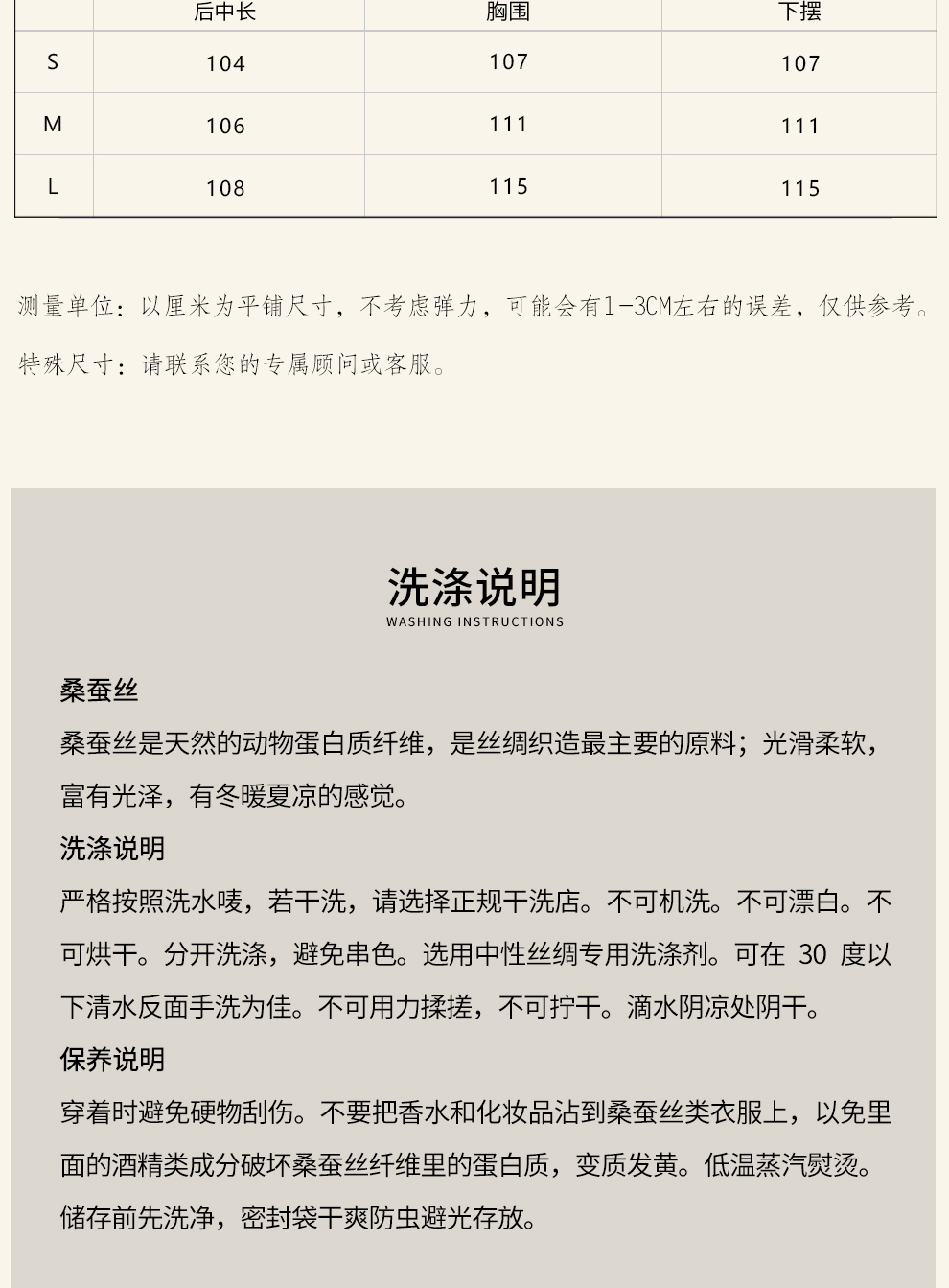 | | 后中长 | 胸围 | 下摆 |
|---|---|---|---|
| S | 104 | 107 | 107 |
| M | 106 | 111 | 111 |
| L | 108 | 115 | 115 |

测量单位：以厘米为平铺尺寸，不考虑弹力，可能会有1-3CM左右的误差，仅供参考。

特殊尺寸：请联系您的专属顾问或客服。

洗涤说明
WASHING INSTRUCTIONS

桑蚕丝

桑蚕丝是天然的动物蛋白质纤维，是丝绸织造最主要的原料；光滑柔软，富有光泽，有冬暖夏凉的感觉。

洗涤说明

严格按照洗水唛，若干洗，请选择正规干洗店。不可机洗。不可漂白。不可烘干。分开洗涤，避免串色。选用中性丝绸专用洗涤剂。可在 30 度以下清水反面手洗为佳。不可用力揉搓，不可拧干。滴水阴凉处阴干。

保养说明

穿着时避免硬物刮伤。不要把香水和化妆品沾到桑蚕丝类衣服上，以免里面的酒精类成分破坏桑蚕丝纤维里的蛋白质，变质发黄。低温蒸汽熨烫。储存前先洗净，密封袋干爽防虫避光存放。